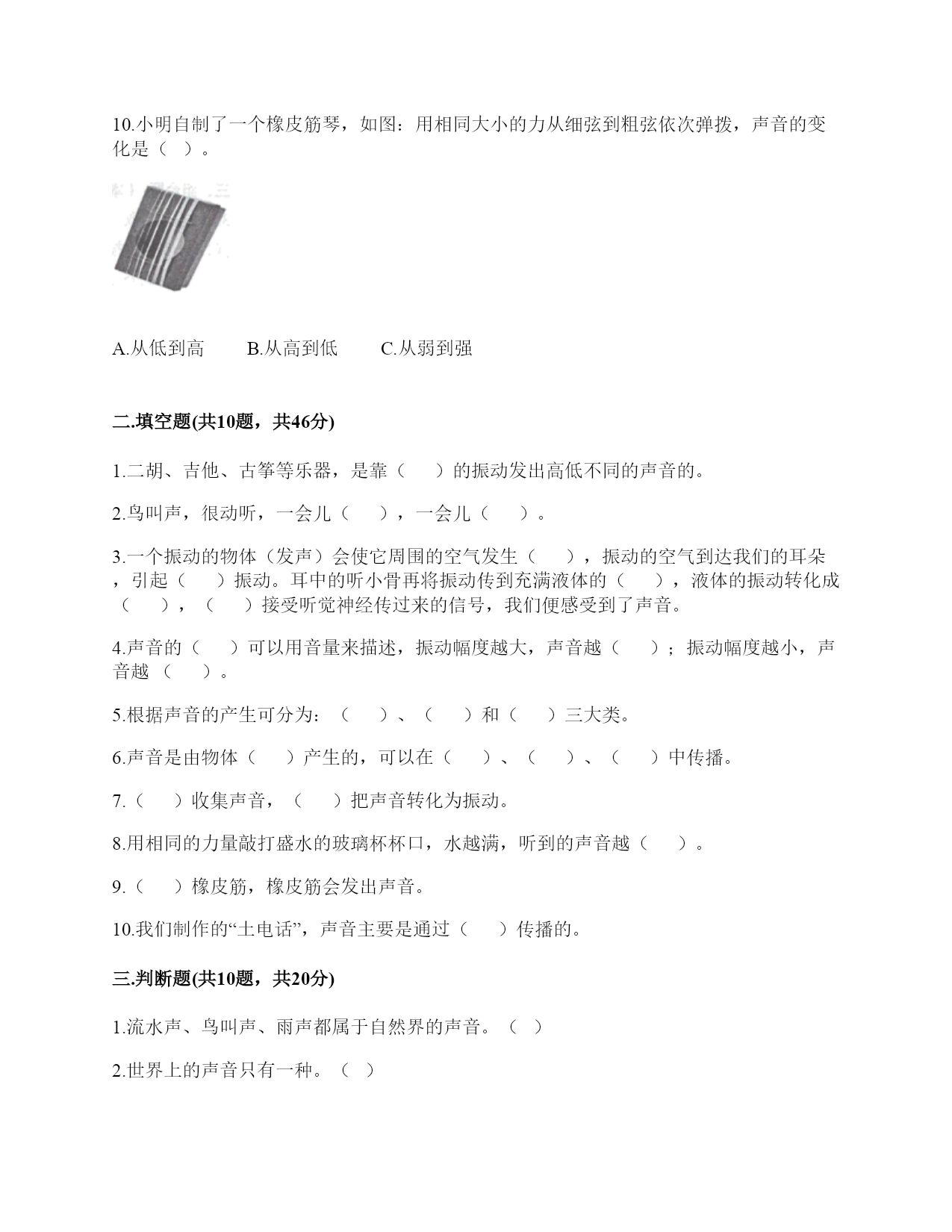 10.小明自制了一个橡皮筋琴，如图：用相同大小的力从细弦到粗弦依次弹拨，声音的变化是（ ）。

A.从低到高　B.从高到低　C.从弱到强

二.填空题(共10题，共46分)

1.二胡、吉他、古筝等乐器，是靠（　）的振动发出高低不同的声音的。

2.鸟叫声，很动听，一会儿（　），一会儿（　）。

3.一个振动的物体（发声）会使它周围的空气发生（　），振动的空气到达我们的耳朵，引起（　）振动。耳中的听小骨再将振动传到充满液体的（　），液体的振动转化成（　），（　）接受听觉神经传过来的信号，我们便感受到了声音。

4.声音的（　）可以用音量来描述，振动幅度越大，声音越（　）；振动幅度越小，声音越（　）。

5.根据声音的产生可分为：（　）、（　）和（　）三大类。

6.声音是由物体（　）产生的，可以在（　）、（　）、（　）中传播。

7.（　）收集声音，（　）把声音转化为振动。

8.用相同的力量敲打盛水的玻璃杯杯口，水越满，听到的声音越（　）。

9.（　）橡皮筋，橡皮筋会发出声音。

10.我们制作的“土电话”，声音主要是通过（　）传播的。

三.判断题(共10题，共20分)

1.流水声、鸟叫声、雨声都属于自然界的声音。（ ）

2.世界上的声音只有一种。（ ）